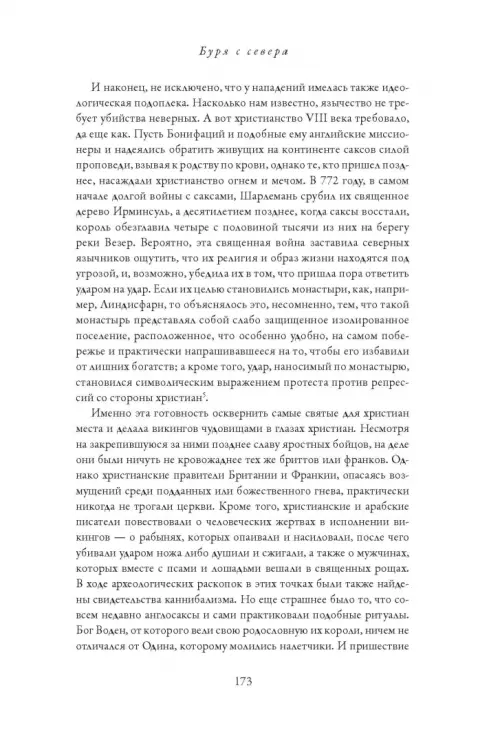 Буря с севера

И наконец, не исключено, что у нападений имелась также идеологическая подоплека. Насколько нам известно, язычество не требует убийства неверных. А вот христианство VIII века требовало, да еще как. Пусть Бонифаций и подобные ему английские миссионеры и надеялись обратить живущих на континенте саксов силой проповеди, взывая к родству по крови, однако те, кто пришел позднее, насаждали христианство огнем и мечом. В 772 году, в самом начале долгой войны с саксами, Шарлемань срубил их священное дерево Ирминсуль, а десятилетием позднее, когда саксы восстали, король обезглавил четыре с половиной тысячи из них на берегу реки Везер. Вероятно, эта священная война заставила северных язычников ощутить, что их религия и образ жизни находятся под угрозой, и, возможно, убедила их в том, что пришла пора ответить ударом на удар. Если их целью становились монастыри, как, например, Линдисфарн, то объяснялось это, несомненно, тем, что такой монастырь представлял собой слабо защищенное изолированное поселение, расположенное, что особенно удобно, на самом побережье и практически напрашивавшееся на то, чтобы его избавили от лишних богатств; а кроме того, удар, наносимый по монастырю, становился символическим выражением протеста против репрессий со стороны христиан$^5$.

Именно эта готовность осквернить самые святые для христиан места и делала викингов чудовищами в глазах христиан. Несмотря на закрепившуюся за ними позднее славу яростных бойцов, на деле они были ничуть не кровожаднее тех же бриттов или франков. Однако христианские правители Британии и Франкии, опасаясь возмущений среди подданных или божественного гнева, практически никогда не трогали церкви. Кроме того, христианские и арабские писатели повествовали о человеческих жертвах в исполнении викингов — о рабынях, которых опаивали и насиловали, после чего убивали ударом ножа либо душили и сжигали, а также о мужчинах, которых вместе с псами и лошадьми вешали в священных рощах. В ходе археологических раскопок в этих точках были также найдены свидетельства каннибализма. Но еще страшнее было то, что совсем недавно англосаксы и сами практиковали подобные ритуалы. Бог Воден, от которого вели свою родословную их короли, ничем не отличался от Одина, которому молились налетчики. И пришествие

173